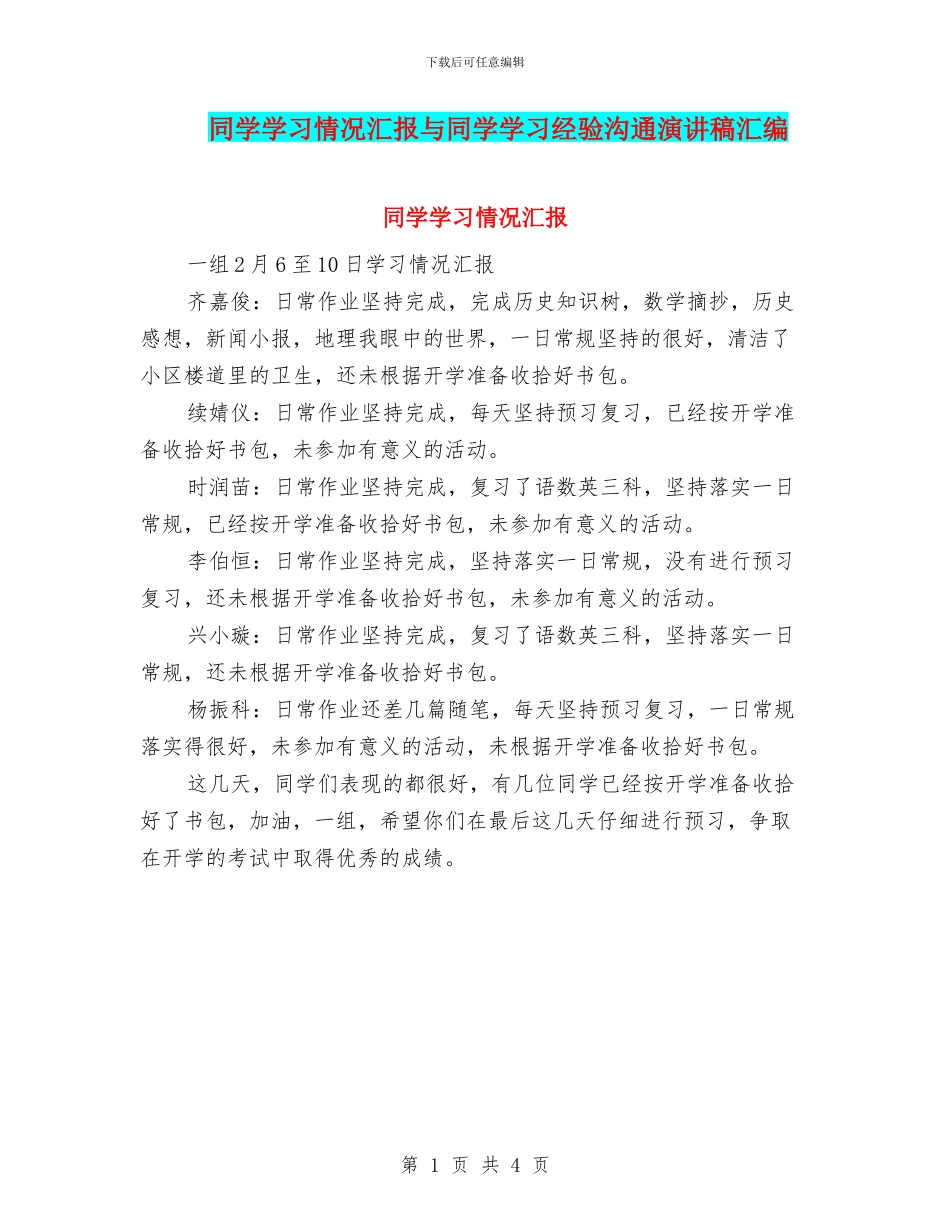 下载后可任意编辑

同学学习情况汇报与同学学习经验沟通演讲稿汇编

同学学习情况汇报

一组2月6至10日学习情况汇报

齐嘉俊：日常作业坚持完成，完成历史知识树，数学摘抄，历史感想，新闻小报，地理我眼中的世界，一日常规坚持的很好，清洁了小区楼道里的卫生，还未根据开学准备收拾好书包。

续婧仪：日常作业坚持完成，每天坚持预习复习，已经按开学准备收拾好书包，未参加有意义的活动。

时润苗：日常作业坚持完成，复习了语数英三科，坚持落实一日常规，已经按开学准备收拾好书包，未参加有意义的活动。

李伯恒：日常作业坚持完成，坚持落实一日常规，没有进行预习复习，还未根据开学准备收拾好书包，未参加有意义的活动。

兴小璇：日常作业坚持完成，复习了语数英三科，坚持落实一日常规，还未根据开学准备收拾好书包。

杨振科：日常作业还差几篇随笔，每天坚持预习复习，一日常规落实得很好，未参加有意义的活动，未根据开学准备收拾好书包。

这几天，同学们表现的都很好，有几位同学已经按开学准备收拾好了书包，加油，一组，希望你们在最后这几天仔细进行预习，争取在开学的考试中取得优秀的成绩。

第 1 页 共 4 页